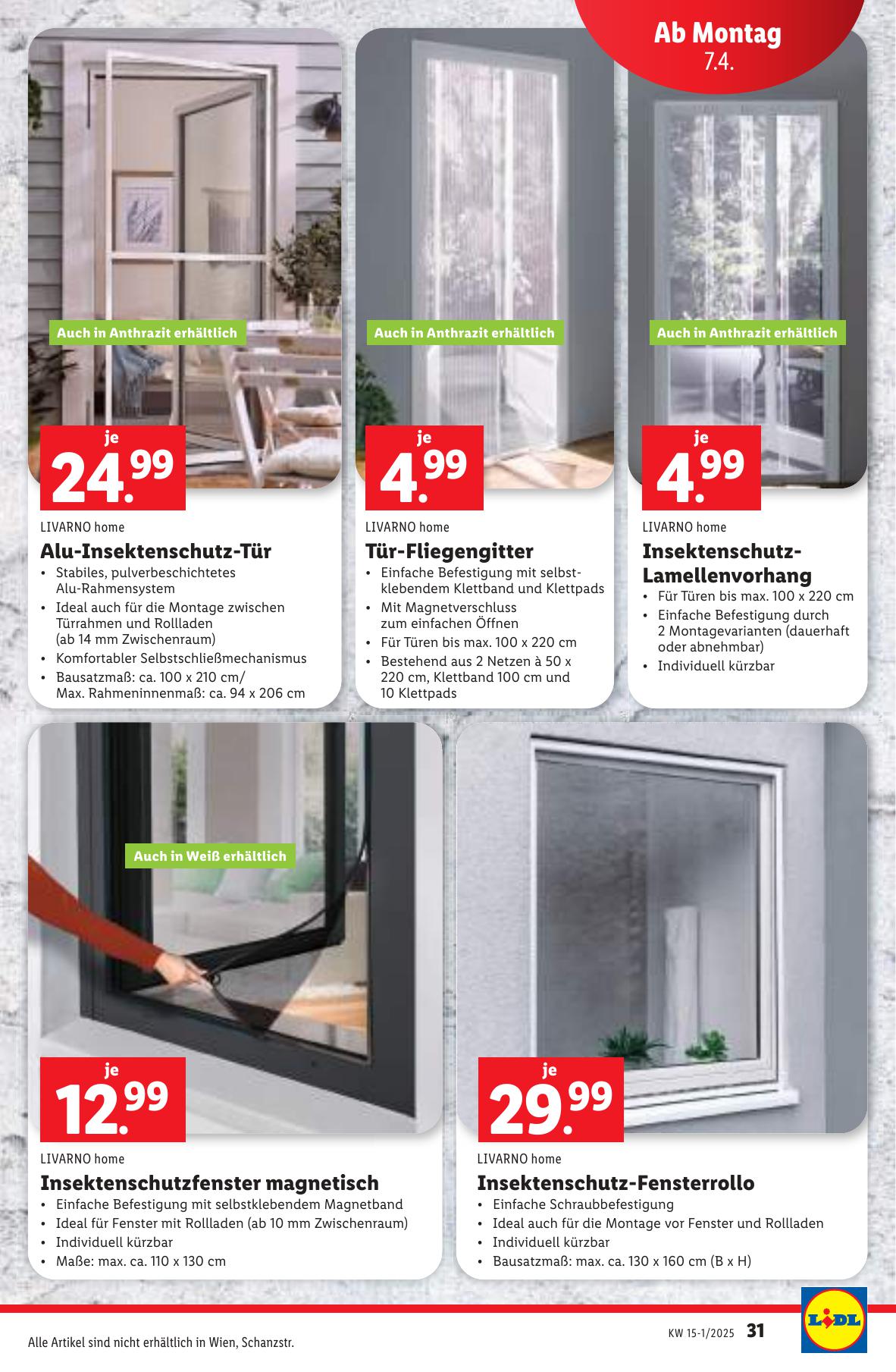 Ab Montag
7.4.

Auch in Anthrazit erhältlich

je
24.99

LIVARNO home

Alu-Insektenschutz-Tür

• Stabiles, pulverbeschichtetes Alu-Rahmensystem
• Ideal auch für die Montage zwischen Türrahmen und Rollladen (ab 14 mm Zwischenraum)
• Komfortabler Selbstschließmechanismus
• Bausatzmaß: ca. 100 x 210 cm/ Max. Rahmeninnenmaß: ca. 94 x 206 cm

Auch in Anthrazit erhältlich

je
4.99

LIVARNO home

Tür-Fliegengitter

• Einfache Befestigung mit selbstklebendem Klettband und Klettpads
• Mit Magnetverschluss zum einfachen Öffnen
• Für Türen bis max. 100 x 220 cm
• Bestehend aus 2 Netzen à 50 x 220 cm, Klettband 100 cm und 10 Klettpads

Auch in Anthrazit erhältlich

je
4.99

LIVARNO home

Insektenschutz-Lamellenvorhang

• Für Türen bis max. 100 x 220 cm
• Einfache Befestigung durch 2 Montagevarianten (dauerhaft oder abnehmbar)
• Individuell kürzbar

Auch in Weiß erhältlich

je
12.99

LIVARNO home

Insektenschutzfenster magnetisch

• Einfache Befestigung mit selbstklebendem Magnetband
• Ideal für Fenster mit Rollladen (ab 10 mm Zwischenraum)
• Individuell kürzbar
• Maße: max. ca. 110 x 130 cm

je
29.99

LIVARNO home

Insektenschutz-Fensterrollo

• Einfache Schraubbefestigung
• Ideal auch für die Montage vor Fenster und Rollladen
• Individuell kürzbar
• Bausatzmaß: max. ca. 130 x 160 cm (B x H)

Alle Artikel sind nicht erhältlich in Wien, Schanzstr.

KW 15-1/2025 31

LIDL